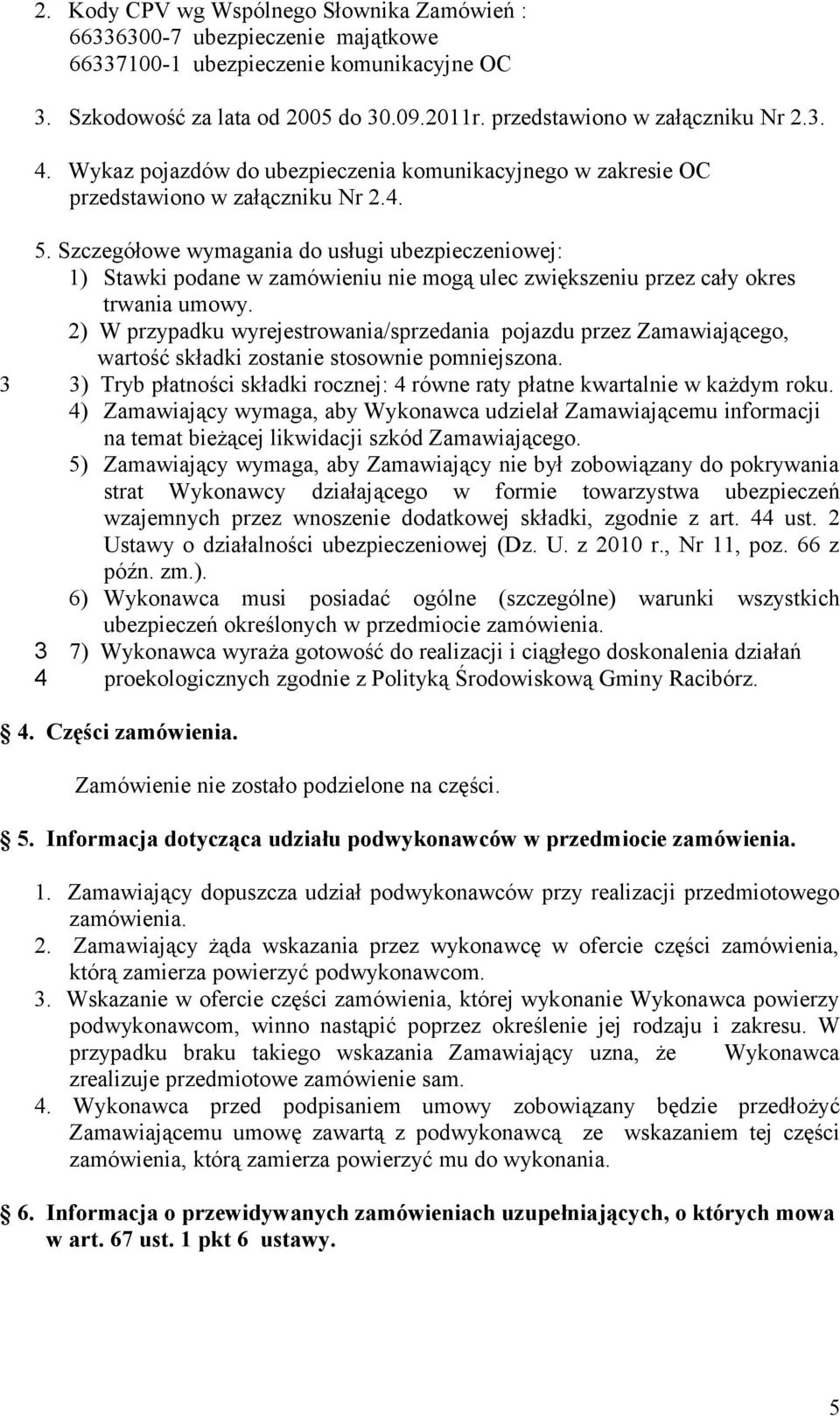 2. Kody CPV wg Wspólnego Słownika Zamówień :
66336300-7 ubezpieczenie majątkowe
66337100-1 ubezpieczenie komunikacyjne OC

3. Szkodowość za lata od 2005 do 30.09.2011r. przedstawiono w załączniku Nr 2.3.

4. Wykaz pojazdów do ubezpieczenia komunikacyjnego w zakresie OC przedstawiono w załączniku Nr 2.4.

5. Szczegółowe wymagania do usługi ubezpieczeniowej:
1) Stawki podane w zamówieniu nie mogą ulec zwiększeniu przez cały okres trwania umowy.
2) W przypadku wyrejestrowania/sprzedania pojazdu przez Zamawiającego, wartość składki zostanie stosownie pomniejszona.
3 3) Tryb płatności składki rocznej: 4 równe raty płatne kwartalnie w każdym roku.
4) Zamawiający wymaga, aby Wykonawca udzielał Zamawiającemu informacji na temat bieżącej likwidacji szkód Zamawiającego.
5) Zamawiający wymaga, aby Zamawiający nie był zobowiązany do pokrywania strat Wykonawcy działającego w formie towarzystwa ubezpieczeń wzajemnych przez wnoszenie dodatkowej składki, zgodnie z art. 44 ust. 2 Ustawy o działalności ubezpieczeniowej (Dz. U. z 2010 r., Nr 11, poz. 66 z późn. zm.).
6) Wykonawca musi posiadać ogólne (szczególne) warunki wszystkich ubezpieczeń określonych w przedmiocie zamówienia.
3 7) Wykonawca wyraża gotowość do realizacji i ciągłego doskonalenia działań
4 proekologicznych zgodnie z Polityką Środowiskową Gminy Racibórz.

4. Części zamówienia.

Zamówienie nie zostało podzielone na części.

5. Informacja dotycząca udziału podwykonawców w przedmiocie zamówienia.

1. Zamawiający dopuszcza udział podwykonawców przy realizacji przedmiotowego zamówienia.
2. Zamawiający żąda wskazania przez wykonawcę w ofercie części zamówienia, którą zamierza powierzyć podwykonawcom.
3. Wskazanie w ofercie części zamówienia, której wykonanie Wykonawca powierzy podwykonawcom, winno nastąpić poprzez określenie jej rodzaju i zakresu. W przypadku braku takiego wskazania Zamawiający uzna, że Wykonawca zrealizuje przedmiotowe zamówienie sam.
4. Wykonawca przed podpisaniem umowy zobowiązany będzie przedłożyć Zamawiającemu umowę zawartą z podwykonawcą ze wskazaniem tej części zamówienia, którą zamierza powierzyć mu do wykonania.

6. Informacja o przewidywanych zamówieniach uzupełniających, o których mowa w art. 67 ust. 1 pkt 6 ustawy.

5